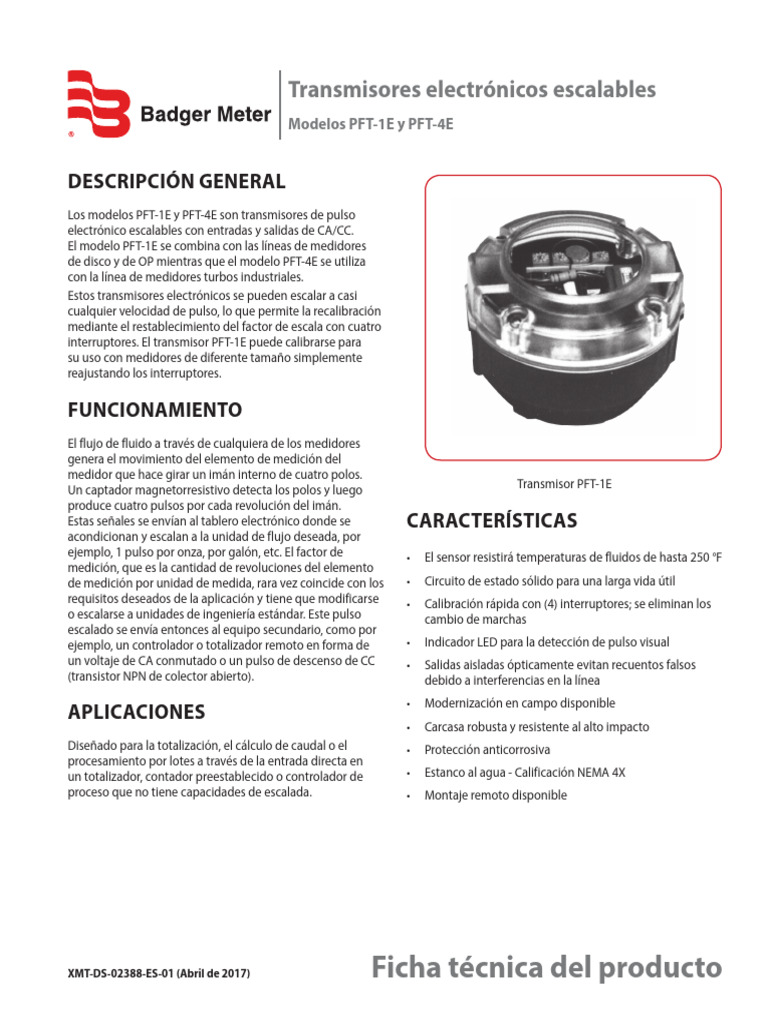 Badger Meter

Transmisores electrónicos escalables

Modelos PFT-1E y PFT-4E

DESCRIPCIÓN GENERAL

Los modelos PFT-1E y PFT-4E son transmisores de pulso electrónico escalables con entradas y salidas de CA/CC. El modelo PFT-1E se combina con las líneas de medidores de disco y de OP mientras que el modelo PFT-4E se utiliza con la línea de medidores turbos industriales.

Estos transmisores electrónicos se pueden escalar a casi cualquier velocidad de pulso, lo que permite la recalibración mediante el restablecimiento del factor de escala con cuatro interruptores. El transmisor PFT-1E puede calibrarse para su uso con medidores de diferente tamaño simplemente reajustando los interruptores.

FUNCIONAMIENTO

El flujo de fluido a través de cualquiera de los medidores genera el movimiento del elemento de medición del medidor que hace girar un imán interno de cuatro polos. Un captador magnetorresistivo detecta los polos y luego produce cuatro pulsos por cada revolución del imán. Estas señales se envían al tablero electrónico donde se acondicionan y escalan a la unidad de flujo deseada, por ejemplo, 1 pulso por onza, por galón, etc. El factor de medición, que es la cantidad de revoluciones del elemento de medición por unidad de medida, rara vez coincide con los requisitos deseados de la aplicación y tiene que modificarse o escalarse a unidades de ingeniería estándar. Este pulso escalado se envía entonces al equipo secundario, como por ejemplo, un controlador o totalizador remoto en forma de un voltaje de CA conmutado o un pulso de descenso de CC (transistor NPN de colector abierto).

APLICACIONES

Diseñado para la totalización, el cálculo de caudal o el procesamiento por lotes a través de la entrada directa en un totalizador, contador preestablecido o controlador de proceso que no tiene capacidades de escalada.

Transmisor PFT-1E

CARACTERÍSTICAS

• El sensor resistirá temperaturas de fluidos de hasta 250 °F
• Circuito de estado sólido para una larga vida útil
• Calibración rápida con (4) interruptores; se eliminan los cambio de marchas
• Indicador LED para la detección de pulso visual
• Salidas aisladas ópticamente evitan recuentos falsos debido a interferencias en la línea
• Modernización en campo disponible
• Carcasa robusta y resistente al alto impacto
• Protección anticorrosiva
• Estanco al agua - Calificación NEMA 4X
• Montaje remoto disponible

XMT-DS-02388-ES-01 (Abril de 2017)

Ficha técnica del producto